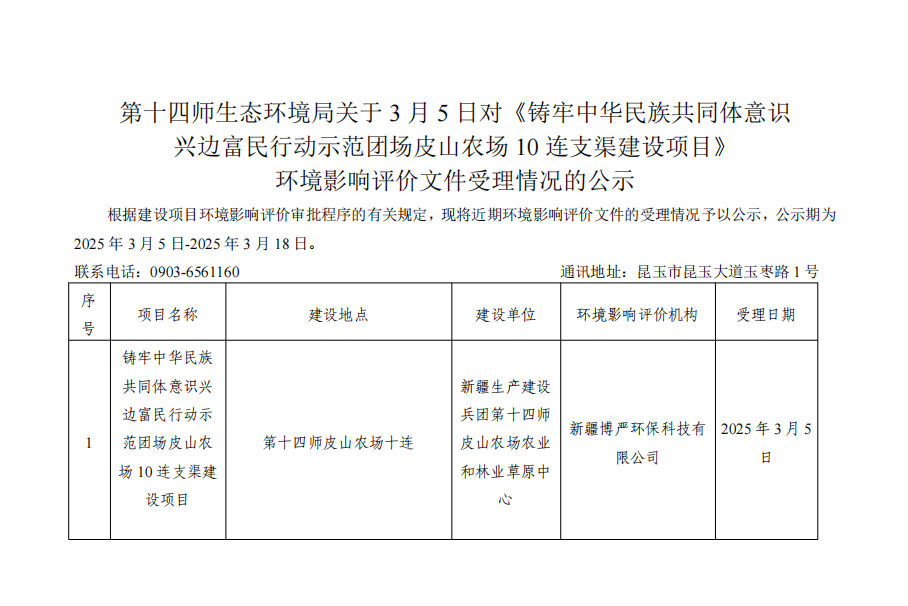 第十四师生态环境局关于 3 月 5 日对《铸牢中华民族共同体意识兴边富民行动示范团场皮山农场 10 连支渠建设项目》环境影响评价文件受理情况的公示

根据建设项目环境影响评价审批程序的有关规定，现将近期环境影响评价文件的受理情况予以公示，公示期为 2025 年 3 月 5 日-2025 年 3 月 18 日。

联系电话：0903-6561160

通讯地址：昆玉市昆玉大道玉枣路 1 号

| 序号 | 项目名称 | 建设地点 | 建设单位 | 环境影响评价机构 | 受理日期 |
|---|---|---|---|---|---|
| 1 | 铸牢中华民族共同体意识兴边富民行动示范团场皮山农场 10 连支渠建设项目 | 第十四师皮山农场十连 | 新疆生产建设兵团第十四师皮山农场农业和林业草原中心 | 新疆博严环保科技有限公司 | 2025 年 3 月 5 日 |